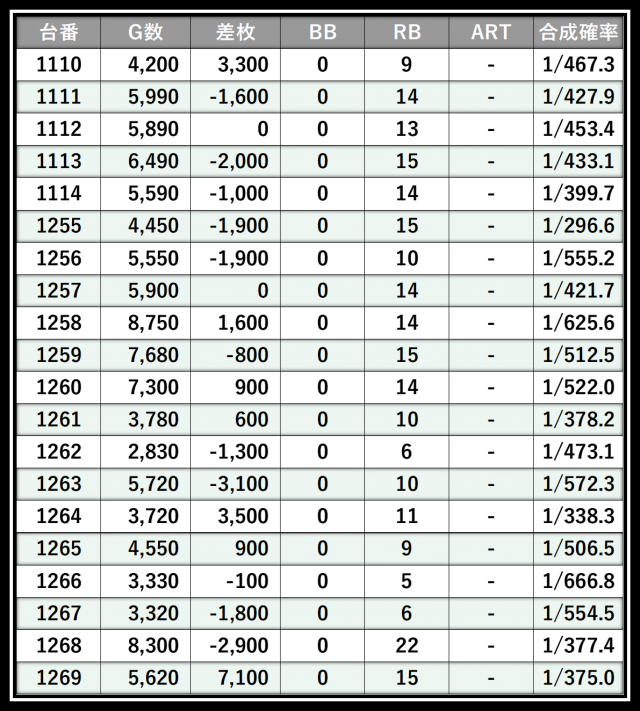 | 台番 | G数 | 差枚 | BB | RB | ART | 合成確率 |
|---|---|---|---|---|---|---|
| 1110 | 4,200 | 3,300 | 0 | 9 | - | 1/467.3 |
| 1111 | 5,990 | -1,600 | 0 | 14 | - | 1/427.9 |
| 1112 | 5,890 | 0 | 0 | 13 | - | 1/453.4 |
| 1113 | 6,490 | -2,000 | 0 | 15 | - | 1/433.1 |
| 1114 | 5,590 | -1,000 | 0 | 14 | - | 1/399.7 |
| 1255 | 4,450 | -1,900 | 0 | 15 | - | 1/296.6 |
| 1256 | 5,550 | -1,900 | 0 | 10 | - | 1/555.2 |
| 1257 | 5,900 | 0 | 0 | 14 | - | 1/421.7 |
| 1258 | 8,750 | 1,600 | 0 | 14 | - | 1/625.6 |
| 1259 | 7,680 | -800 | 0 | 15 | - | 1/512.5 |
| 1260 | 7,300 | 900 | 0 | 14 | - | 1/522.0 |
| 1261 | 3,780 | 600 | 0 | 10 | - | 1/378.2 |
| 1262 | 2,830 | -1,300 | 0 | 6 | - | 1/473.1 |
| 1263 | 5,720 | -3,100 | 0 | 10 | - | 1/572.3 |
| 1264 | 3,720 | 3,500 | 0 | 11 | - | 1/338.3 |
| 1265 | 4,550 | 900 | 0 | 9 | - | 1/506.5 |
| 1266 | 3,330 | -100 | 0 | 5 | - | 1/666.8 |
| 1267 | 3,320 | -1,800 | 0 | 6 | - | 1/554.5 |
| 1268 | 8,300 | -2,900 | 0 | 22 | - | 1/377.4 |
| 1269 | 5,620 | 7,100 | 0 | 15 | - | 1/375.0 |